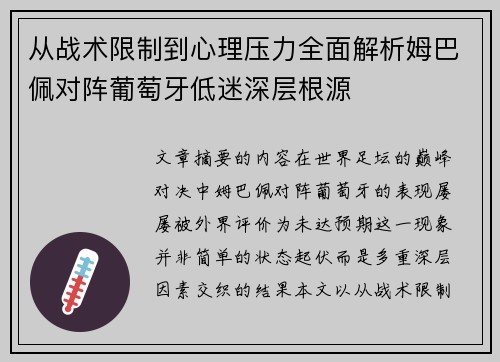 从战术限制到心理压力全面解析姆巴佩对阵葡萄牙低迷深层根源

文章摘要的内容在世界足坛的巅峰对决中姆巴佩对阵葡萄牙的表现屡屡被外界评价为未达预期这一现象并非简单的状态起伏而是多重深层因素交织的结果本文以从战术限制